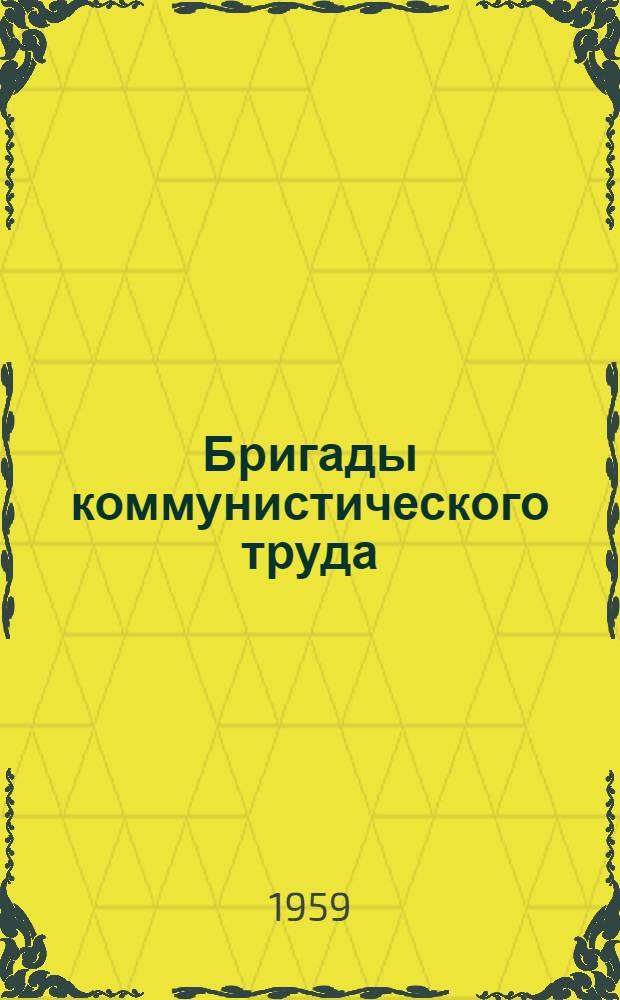 Бригады коммунистического труда

1959